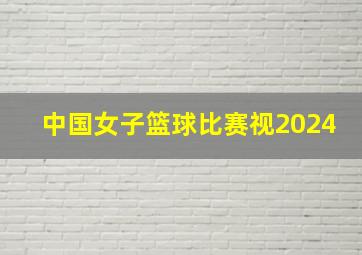 中国女子篮球比赛视2024